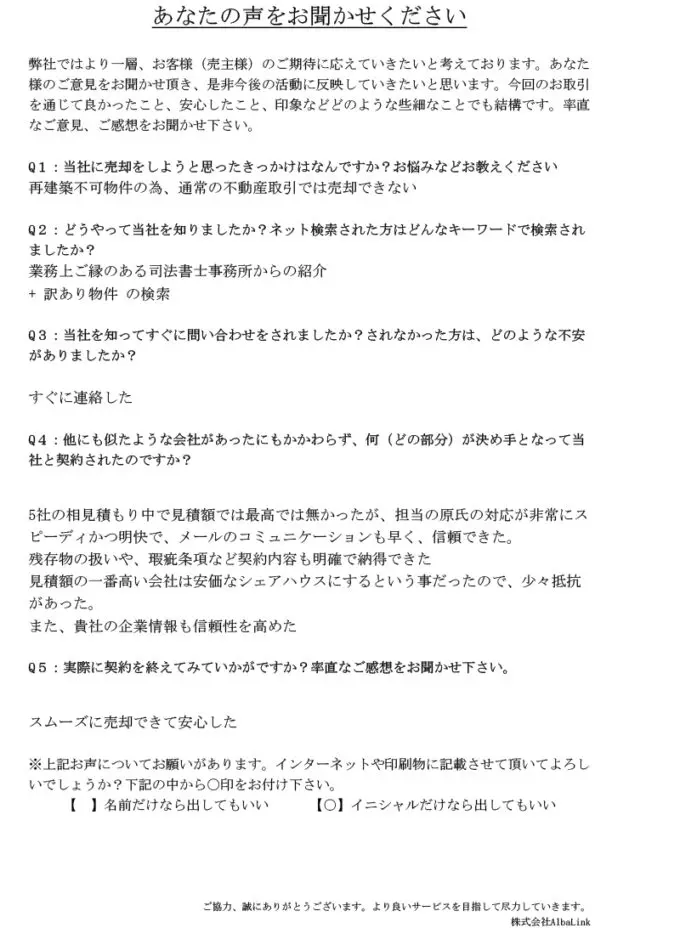 あなたの声をお聞かせください

弊社ではより一層、お客様（売主様）のご期待に応えていきたいと考えております。あなた様のご意見をお聞かせ頂き、是非今後の活動に反映していきたいと思います。今回のお取引を通じて良かったこと、安心したこと、印象などどのような些細なことでも結構です。率直なご意見、ご感想をお聞かせ下さい。

Q1：当社に売却をしようと思ったきっかけはなんですか？お悩みなどお教えください
再建築不可物件の為、通常の不動産取引では売却できない

Q2：どうやって当社を知りましたか？ネット検索された方はどんなキーワードで検索されましたか？
業務上ご縁のある司法書士事務所からの紹介
+ 訳あり物件 の検索

Q3：当社を知ってすぐに問い合わせをされましたか？されなかった方は、どのような不安がありましたか？

すぐに連絡した

Q4：他にも似たような会社があったにもかかわらず、何（どの部分）が決め手となって当社と契約されたのですか？

5社の相見積もり中で見積額では最高では無かったが、担当の原氏の対応が非常にスピーディかつ明快で、メールのコミュニケーションも早く、信頼できた。
残存物の扱いや、瑕疵条項など契約内容も明確で納得できた
見積額の一番高い会社は安価なシェアハウスにするという事だったので、少々抵抗があった。
また、貴社の企業情報も信頼性を高めた

Q5：実際に契約を終えてみていかがですか？率直なご感想をお聞かせ下さい。

スムーズに売却できて安心した

※上記お声についてお願いがあります。インターネットや印刷物に記載させて頂いてよろしいでしょうか？下記の中から〇印をお付け下さい。
【 】名前だけなら出してもいい　【〇】イニシャルだけなら出してもいい

ご協力、誠にありがとうございます。より良いサービスを目指して尽力していきます。
株式会社AlbaLink